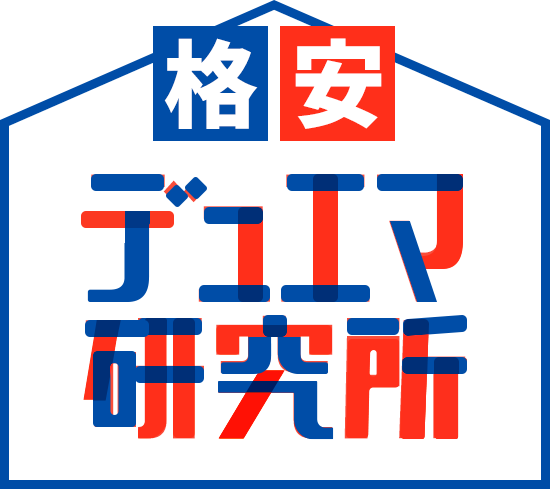 格安
デュエマ
研究所